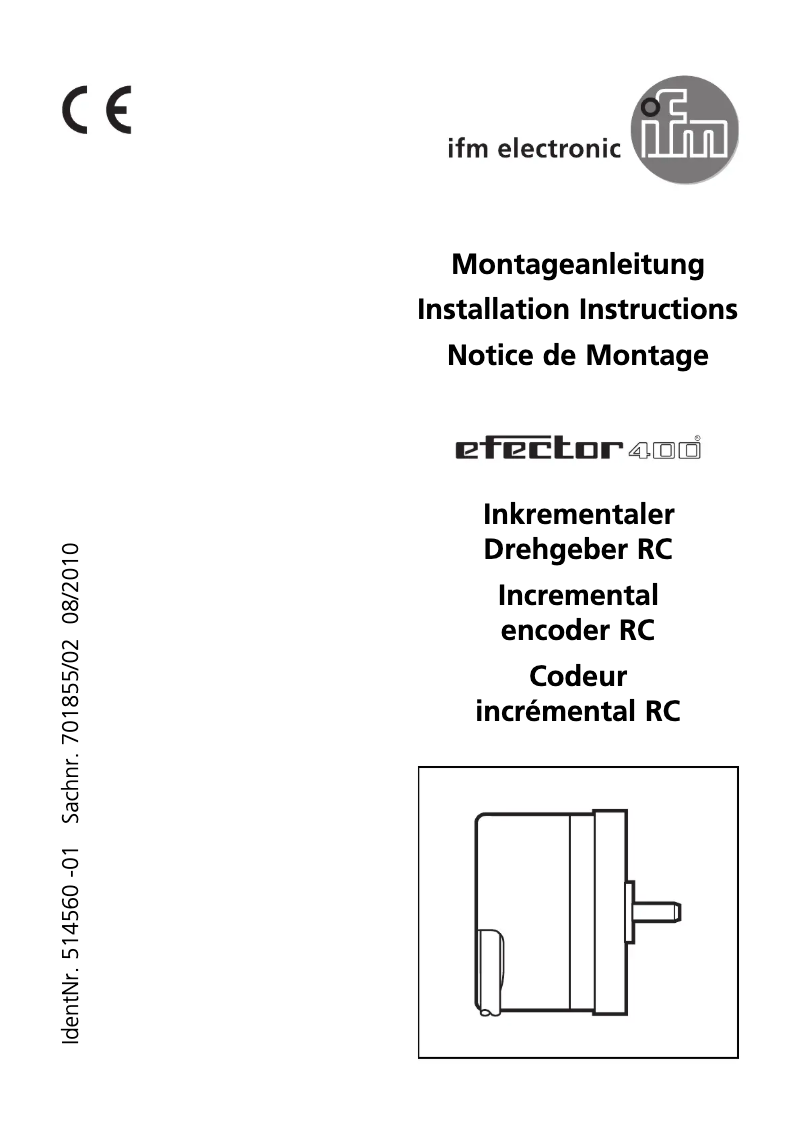 CE

ifm electronic

ifm

Montageanleitung

Installation Instructions

Notice de Montage

efector 400

Inkrementaler Drehgeber RC

Incremental encoder RC

Codeur incrémental RC

IdentNr. 514560 -01 Sachnr. 701855/02 08/2010